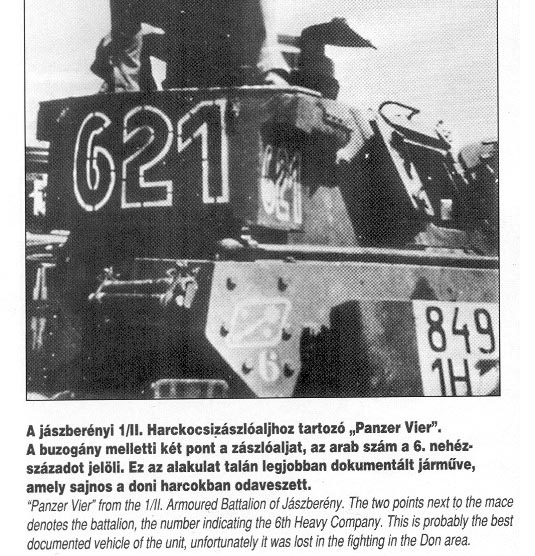 621

6

849
1H

A jászberényi 1/II. Harckocsizászlóaljhoz tartozó „Panzer Vier". A buzogány melletti két pont a zászlóaljat, az arab szám a 6. nehézszázadot jelöli. Ez az alakulat talán legjobban dokumentált járműve, amely sajnos a doni harcokban odaveszett.

"Panzer Vier" from the 1/II. Armoured Battalion of Jászberény. The two points next to the mace denotes the battalion, the number indicating the 6th Heavy Company. This is probably the best documented vehicle of the unit, unfortunately it was lost in the fighting in the Don area.